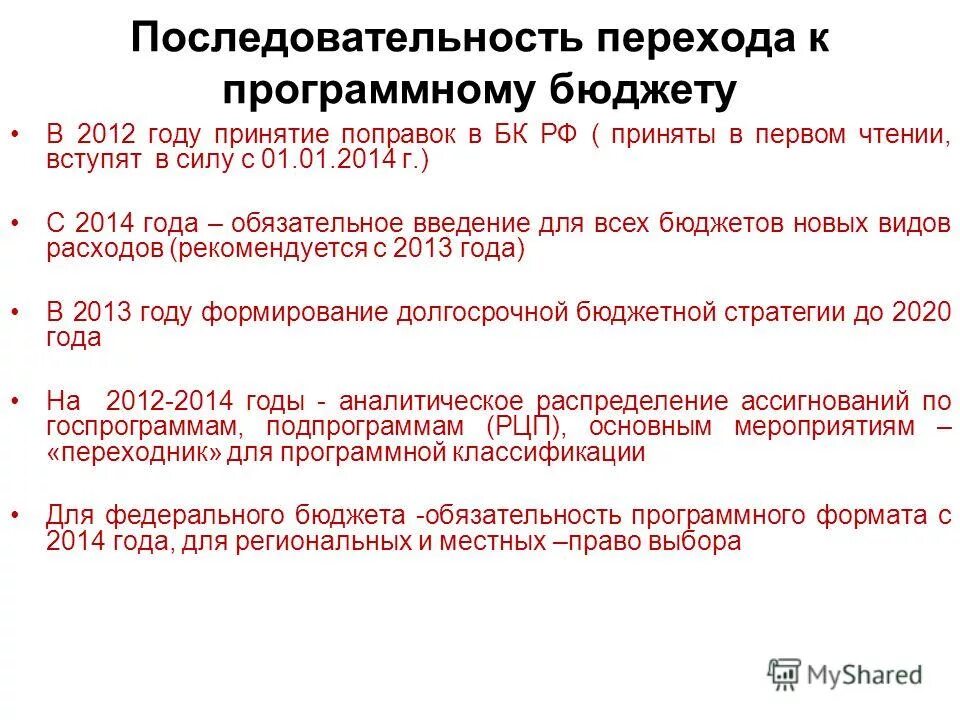 Последовательность перехода к программному бюджету

• В 2012 году принятие поправок в БК РФ ( приняты в первом чтении, вступят в силу с 01.01.2014 г.)

• С 2014 года – обязательное введение для всех бюджетов новых видов расходов (рекомендуется с 2013 года)

• В 2013 году формирование долгосрочной бюджетной стратегии до 2020 года

• На 2012-2014 годы - аналитическое распределение ассигнований по госпрограммам, подпрограммам (РЦП), основным мероприятиям – «переходник» для программной классификации

• Для федерального бюджета -обязательность программного формата с 2014 года, для региональных и местных –право выбора

MyShared